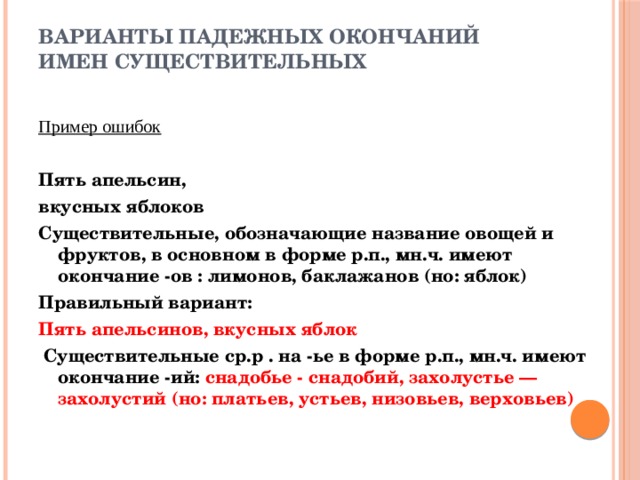 ВАРИАНТЫ ПАДЕЖНЫХ ОКОНЧАНИЙ ИМЕН СУЩЕСТВИТЕЛЬНЫХ

Пример ошибок

Пять апельсин,

вкусных яблоков

Существительные, обозначающие название овощей и фруктов, в основном в форме р.п., мн.ч. имеют окончание -ов : лимонов, баклажанов (но: яблок)

Правильный вариант:

Пять апельсинов, вкусных яблок

Существительные ср.р . на -ье в форме р.п., мн.ч. имеют окончание -ий: снадобье - снадобий, захолустье — захолустий (но: платьев, устьев, низовьев, верховьев)